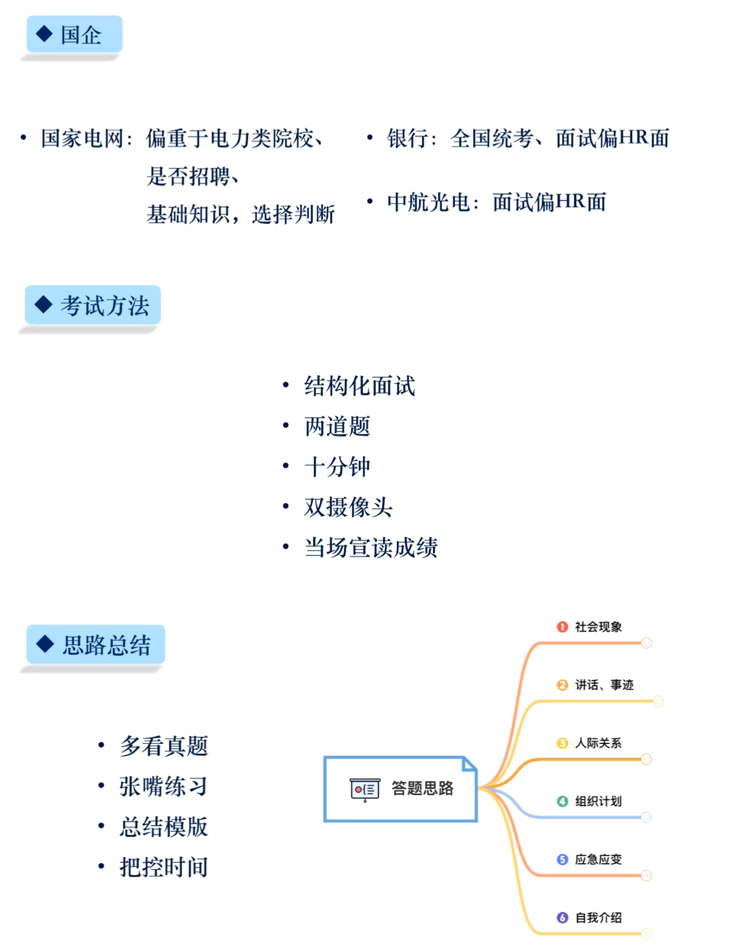 ◆ 国企

• 国家电网：偏重于电力类院校、是否招聘、基础知识，选择判断

• 银行：全国统考、面试偏HR面

• 中航光电：面试偏HR面

◆ 考试方法

• 结构化面试
• 两道题
• 十分钟
• 双摄像头
• 当场宣读成绩

◆ 思路总结

• 多看真题
• 张嘴练习
• 总结模版
• 把控时间

答题思路

1 社会现象
2 讲话、事迹
3 人际关系
4 组织计划
5 应急应变
6 自我介绍